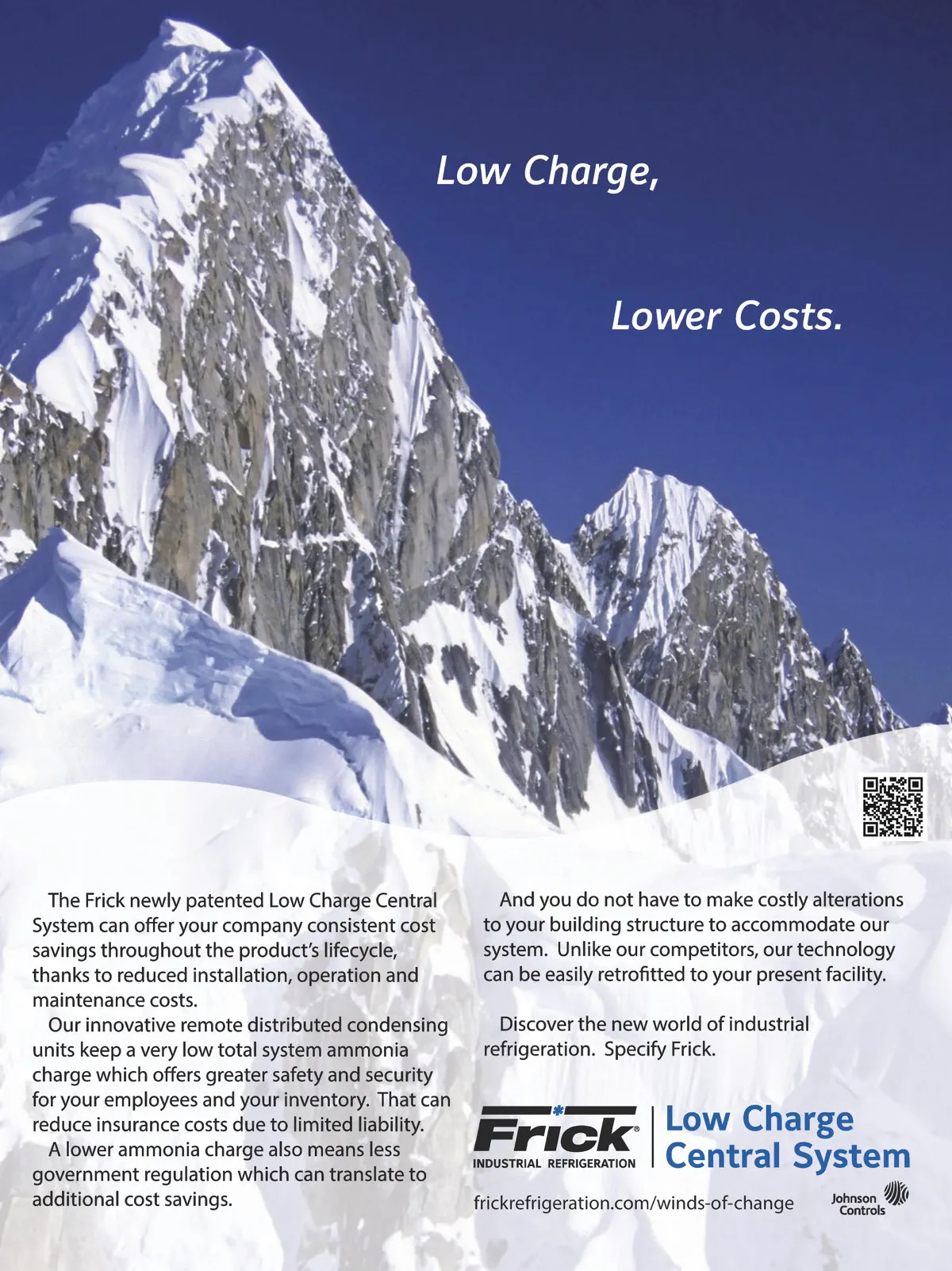 Low Charge,

Lower Costs.

The Frick newly patented Low Charge Central System can offer your company consistent cost savings throughout the product's lifecycle, thanks to reduced installation, operation and maintenance costs.

Our innovative remote distributed condensing units keep a very low total system ammonia charge which offers greater safety and security for your employees and your inventory. That can reduce insurance costs due to limited liability.

A lower ammonia charge also means less government regulation which can translate to additional cost savings.

And you do not have to make costly alterations to your building structure to accommodate our system. Unlike our competitors, our technology can be easily retrofitted to your present facility.

Discover the new world of industrial refrigeration. Specify Frick.

Frick®
INDUSTRIAL REFRIGERATION

Low Charge
Central System

frickrefrigeration.com/winds-of-change

Johnson Controls